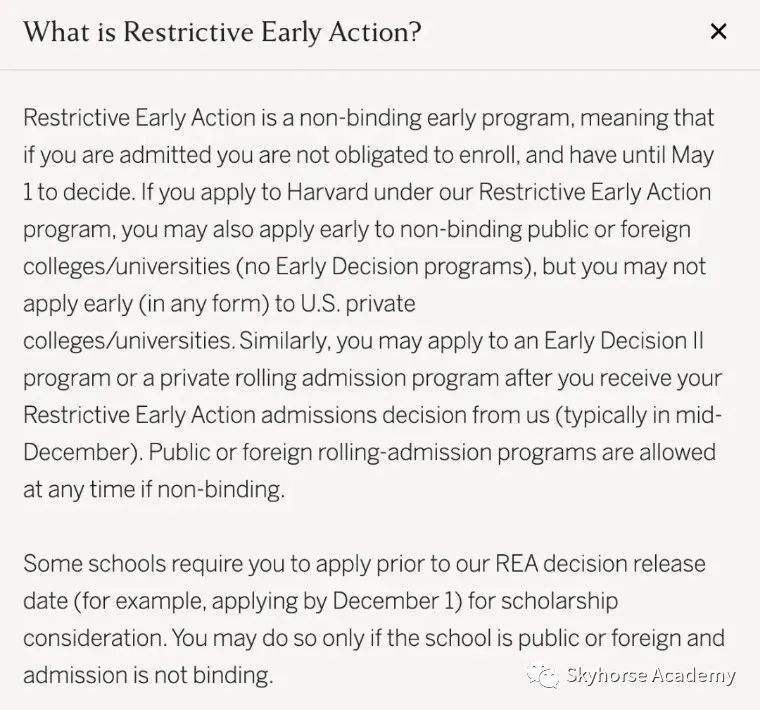 What is Restrictive Early Action?

×

Restrictive Early Action is a non-binding early program, meaning that if you are admitted you are not obligated to enroll, and have until May 1 to decide. If you apply to Harvard under our Restrictive Early Action program, you may also apply early to non-binding public or foreign colleges/universities (no Early Decision programs), but you may not apply early (in any form) to U.S. private colleges/universities. Similarly, you may apply to an Early Decision II program or a private rolling admission program after you receive your Restrictive Early Action admissions decision from us (typically in mid-December). Public or foreign rolling-admission programs are allowed at any time if non-binding.

Some schools require you to apply prior to our REA decision release date (for example, applying by December 1) for scholarship consideration. You may do so only if the school is public or foreign and admission is not binding.

Skyhorse Academy